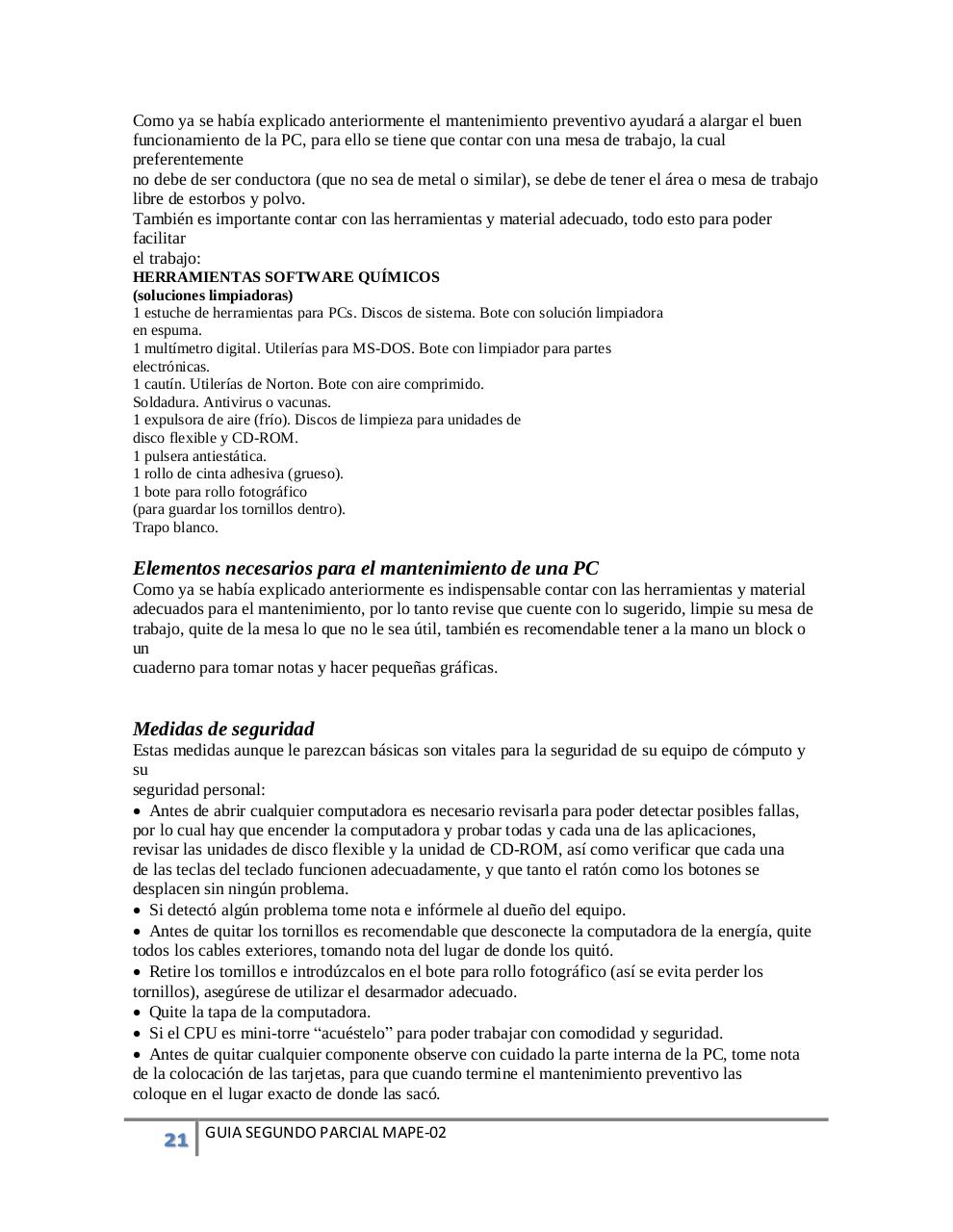 Como ya se había explicado anteriormente el mantenimiento preventivo ayudará a alargar el buen funcionamiento de la PC, para ello se tiene que contar con una mesa de trabajo, la cual preferentemente
no debe de ser conductora (que no sea de metal o similar), se debe de tener el área o mesa de trabajo libre de estorbos y polvo.
También es importante contar con las herramientas y material adecuado, todo esto para poder facilitar
el trabajo:
HERRAMIENTAS SOFTWARE QUÍMICOS
(soluciones limpiadoras)
1 estuche de herramientas para PCs. Discos de sistema. Bote con solución limpiadora
en espuma.
1 multímetro digital. Utilerías para MS-DOS. Bote con limpiador para partes
electrónicas.
1 cautín. Utilerías de Norton. Bote con aire comprimido.
Soldadura. Antivirus o vacunas.
1 expulsora de aire (frío). Discos de limpieza para unidades de
disco flexible y CD-ROM.
1 pulsera antiestática.
1 rollo de cinta adhesiva (grueso).
1 bote para rollo fotográfico
(para guardar los tornillos dentro).
Trapo blanco.

Elementos necesarios para el mantenimiento de una PC
Como ya se había explicado anteriormente es indispensable contar con las herramientas y material adecuados para el mantenimiento, por lo tanto revise que cuente con lo sugerido, limpie su mesa de trabajo, quite de la mesa lo que no le sea útil, también es recomendable tener a la mano un block o un
cuaderno para tomar notas y hacer pequeñas gráficas.

Medidas de seguridad
Estas medidas aunque le parezcan básicas son vitales para la seguridad de su equipo de cómputo y su
seguridad personal:
• Antes de abrir cualquier computadora es necesario revisarla para poder detectar posibles fallas, por lo cual hay que encender la computadora y probar todas y cada una de las aplicaciones, revisar las unidades de disco flexible y la unidad de CD-ROM, así como verificar que cada una de las teclas del teclado funcionen adecuadamente, y que tanto el ratón como los botones se desplacen sin ningún problema.
• Si detectó algún problema tome nota e infórmele al dueño del equipo.
• Antes de quitar los tornillos es recomendable que desconecte la computadora de la energía, quite todos los cables exteriores, tomando nota del lugar de donde los quitó.
• Retire los tornillos e introdúzcalos en el bote para rollo fotográfico (así se evita perder los tornillos), asegúrese de utilizar el desarmador adecuado.
• Quite la tapa de la computadora.
• Si el CPU es mini-torre “acuéstelo” para poder trabajar con comodidad y seguridad.
• Antes de quitar cualquier componente observe con cuidado la parte interna de la PC, tome nota de la colocación de las tarjetas, para que cuando termine el mantenimiento preventivo las coloque en el lugar exacto de donde las sacó.

21 GUIA SEGUNDO PARCIAL MAPE-02